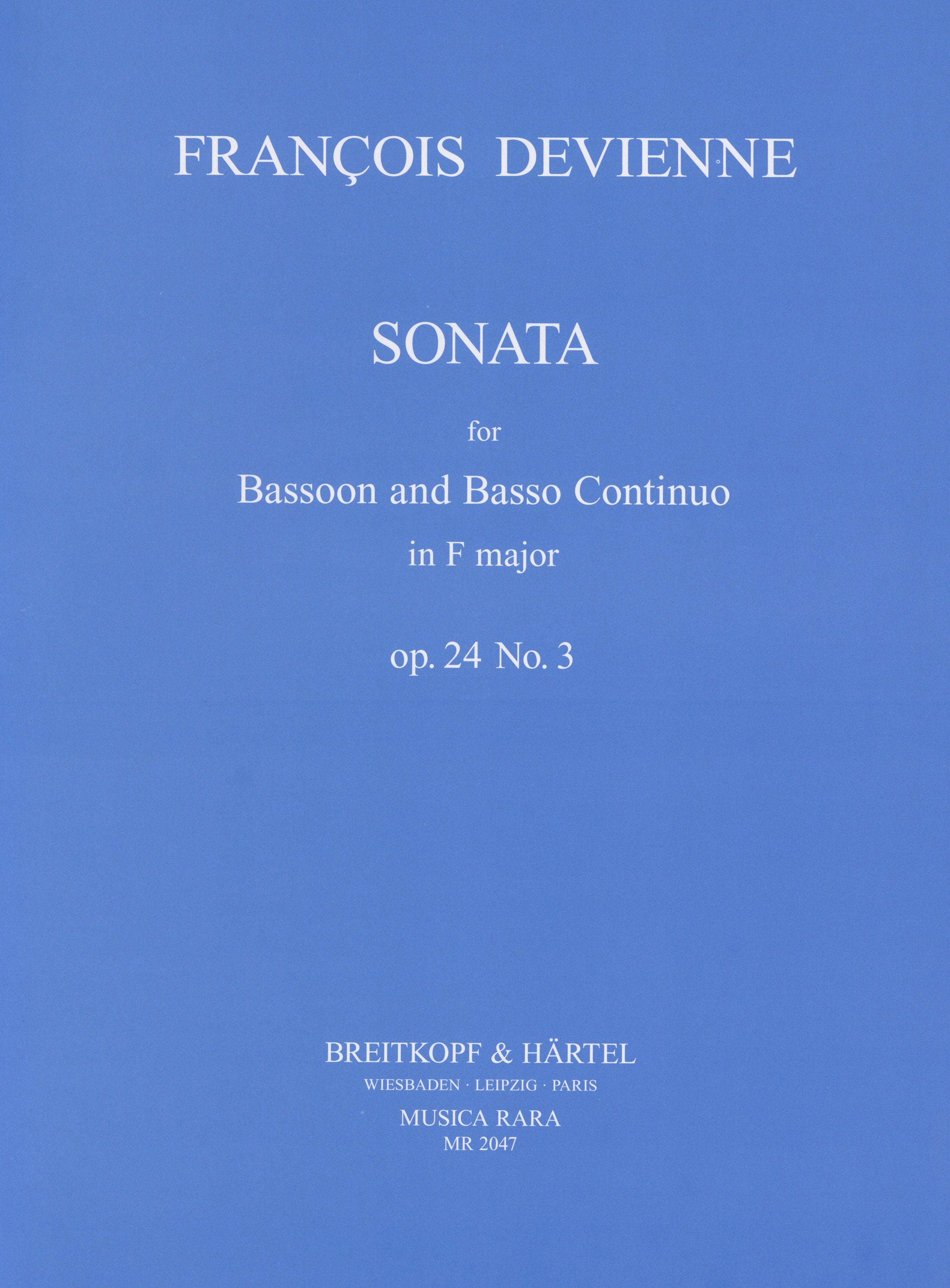 FRANÇOIS DEVIENNE

SONATA

for

Bassoon and Basso Continuo

in F major

op. 24 No. 3

BREITKOPF & HÄRTEL

WIESBADEN · LEIPZIG · PARIS

MUSICA RARA

MR 2047